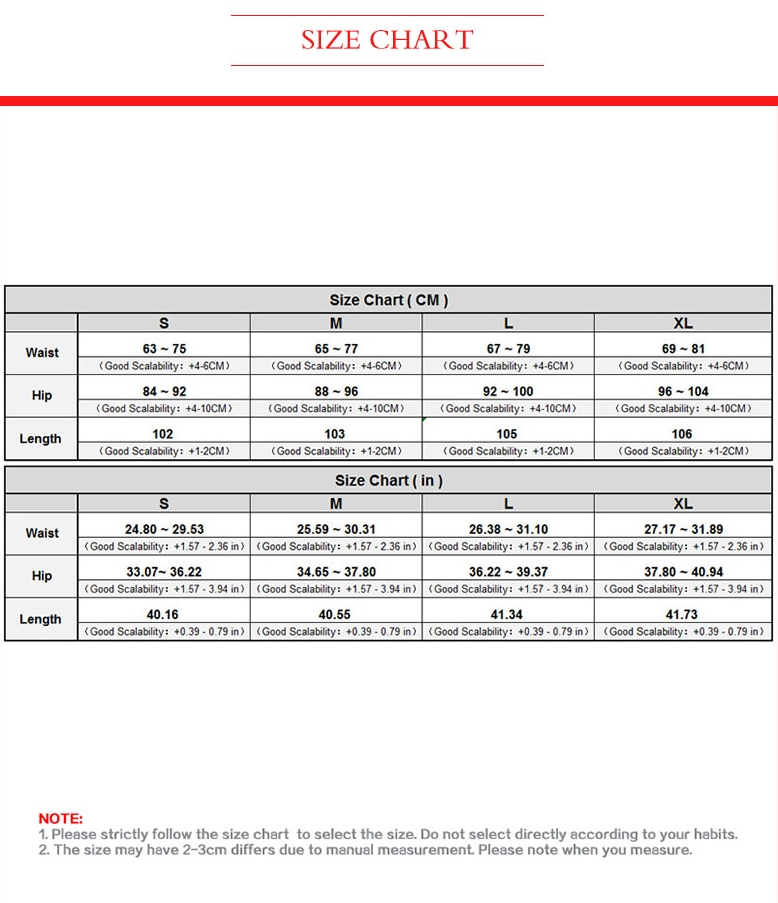 SIZE CHART

Size Chart ( CM )

| | S | M | L | XL |
|---|---|---|---|---|
| Waist | 63 ~ 75 (Good Scalability: +4-6CM) | 65 ~ 77 (Good Scalability: +4-6CM) | 67 ~ 79 (Good Scalability: +4-6CM) | 69 ~ 81 (Good Scalability: +4-6CM) |
| Hip | 84 ~ 92 (Good Scalability: +4-10CM) | 88 ~ 96 (Good Scalability: +4-10CM) | 92 ~ 100 (Good Scalability: +4-10CM) | 96 ~ 104 (Good Scalability: +4-10CM) |
| Length | 102 (Good Scalability: +1-2CM) | 103 (Good Scalability: +1-2CM) | 105 (Good Scalability: +1-2CM) | 106 (Good Scalability: +1-2CM) |

Size Chart ( in )

| | S | M | L | XL |
|---|---|---|---|---|
| Waist | 24.80 ~ 29.53 (Good Scalability: +1.57 - 2.36 in) | 25.59 ~ 30.31 (Good Scalability: +1.57 - 2.36 in) | 26.38 ~ 31.10 (Good Scalability: +1.57 - 2.36 in) | 27.17 ~ 31.89 (Good Scalability: +1.57 - 2.36 in) |
| Hip | 33.07~ 36.22 (Good Scalability: +1.57 - 3.94 in) | 34.65 ~ 37.80 (Good Scalability: +1.57 - 3.94 in) | 36.22 ~ 39.37 (Good Scalability: +1.57 - 3.94 in) | 37.80 ~ 40.94 (Good Scalability: +1.57 - 3.94 in) |
| Length | 40.16 (Good Scalability: +0.39 - 0.79 in) | 40.55 (Good Scalability: +0.39 - 0.79 in) | 41.34 (Good Scalability: +0.39 - 0.79 in) | 41.73 (Good Scalability: +0.39 - 0.79 in) |

NOTE:
1. Please strictly follow the size chart to select the size. Do not select directly according to your habits.
2. The size may have 2-3cm differs due to manual measurement. Please note when you measure.